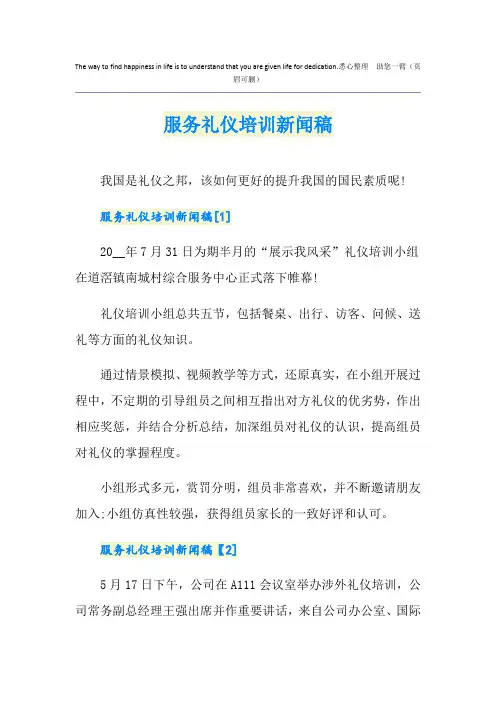 The way to find happiness in life is to understand that you are given life for dedication.悉心整理 助您一臂（页眉可删）

服务礼仪培训新闻稿

我国是礼仪之邦，该如何更好的提升我国的国民素质呢!

服务礼仪培训新闻稿[1]

20__年7月31日为期半月的“展示我风采”礼仪培训小组在道滘镇南城村综合服务中心正式落下帷幕!

礼仪培训小组总共五节，包括餐桌、出行、访客、问候、送礼等方面的礼仪知识。

通过情景模拟、视频教学等方式，还原真实，在小组开展过程中，不定期的引导组员之间相互指出对方礼仪的优劣势，作出相应奖惩，并结合分析总结，加深组员对礼仪的认识，提高组员对礼仪的掌握程度。

小组形式多元，赏罚分明，组员非常喜欢，并不断邀请朋友加入;小组仿真性较强，获得组员家长的一致好评和认可。

服务礼仪培训新闻稿【2】

5月17日下午，公司在A111会议室举办涉外礼仪培训，公司常务副总经理王强出席并作重要讲话，来自公司办公室、国际